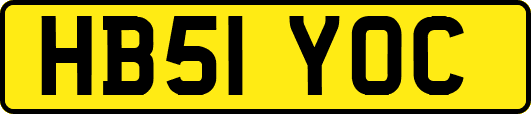 HB51 YOC